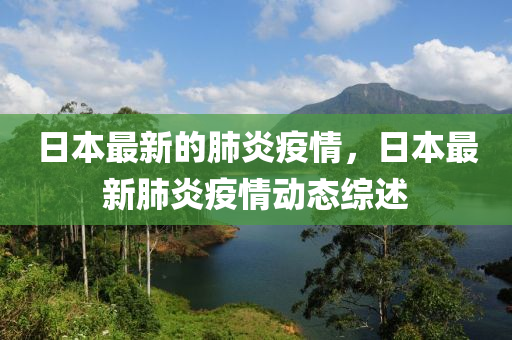 日本最新的肺炎疫情，日本最新肺炎疫情动态综述